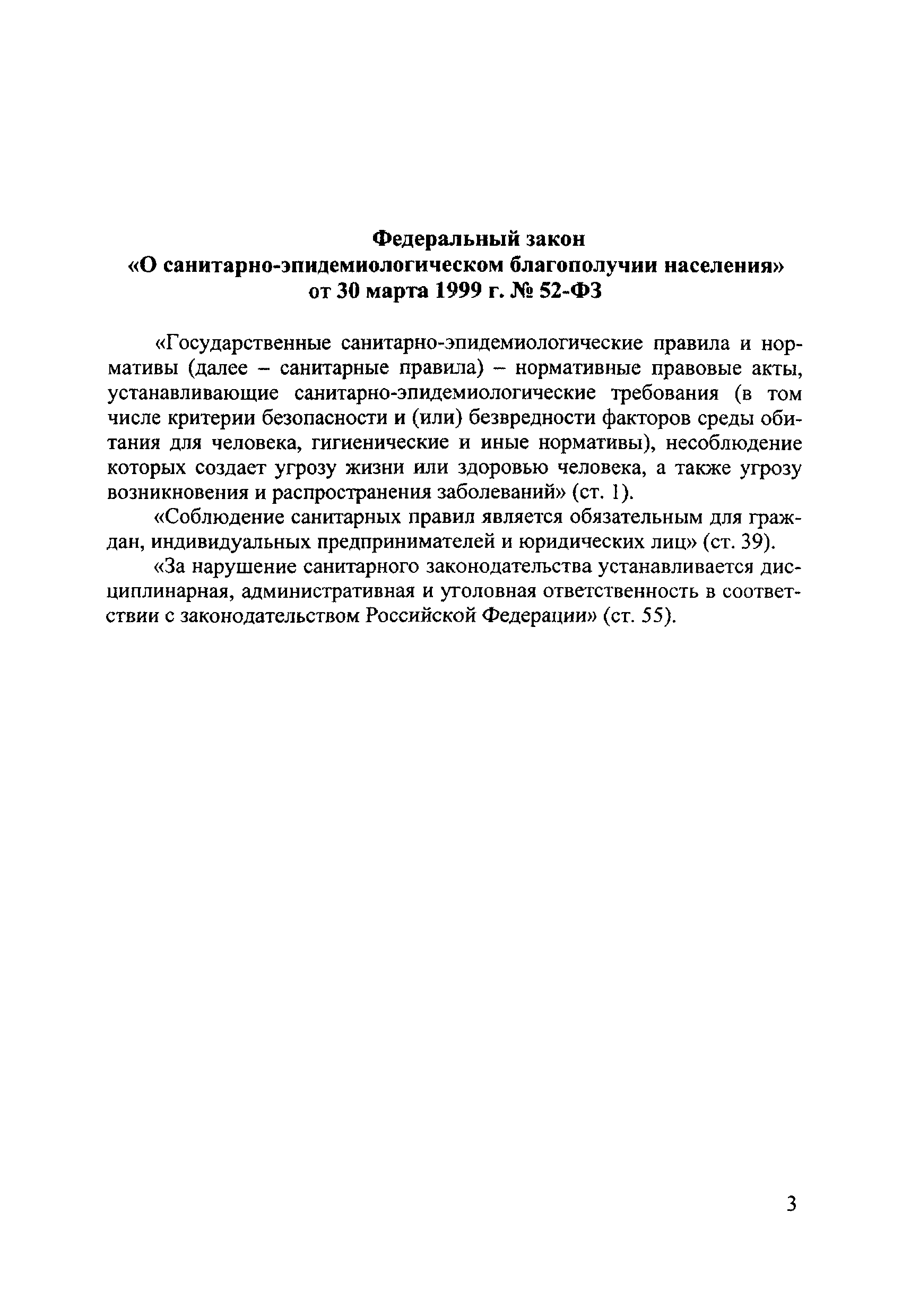 Федеральный закон
«О санитарно-эпидемиологическом благополучии населения»
от 30 марта 1999 г. № 52-ФЗ

«Государственные санитарно-эпидемиологические правила и нормативы (далее – санитарные правила) – нормативные правовые акты, устанавливающие санитарно-эпидемиологические требования (в том числе критерии безопасности и (или) безвредности факторов среды обитания для человека, гигиенические и иные нормативы), несоблюдение которых создает угрозу жизни или здоровью человека, а также угрозу возникновения и распространения заболеваний» (ст. 1).

«Соблюдение санитарных правил является обязательным для граждан, индивидуальных предпринимателей и юридических лиц» (ст. 39).

«За нарушение санитарного законодательства устанавливается дисциплинарная, административная и уголовная ответственность в соответствии с законодательством Российской Федерации» (ст. 55).

3